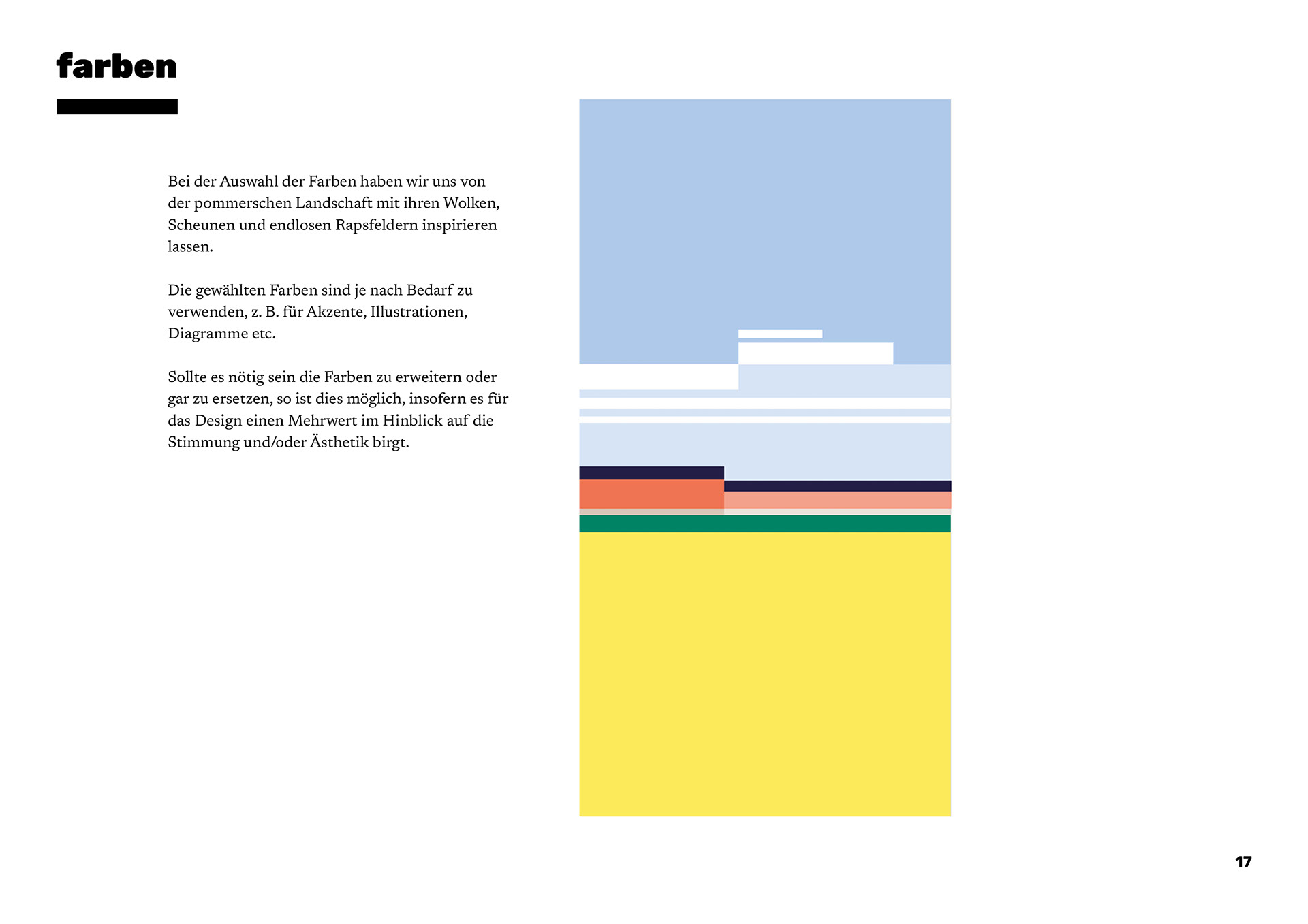 farben

Bei der Auswahl der Farben haben wir uns von der pommerschen Landschaft mit ihren Wolken, Scheunen und endlosen Rapsfeldern inspirieren lassen.

Die gewählten Farben sind je nach Bedarf zu verwenden, z. B. für Akzente, Illustrationen, Diagramme etc.

Sollte es nötig sein die Farben zu erweitern oder gar zu ersetzen, so ist dies möglich, insofern es für das Design einen Mehrwert im Hinblick auf die Stimmung und/oder Ästhetik birgt.

17